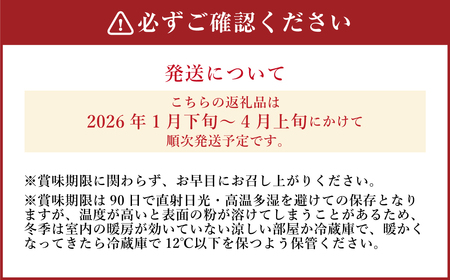 必ずご確認ください

発送について

こちらの返礼品は
2026 年 1 月下旬～ 4 月上旬にかけて
順次発送予定です。

※賞味期限に関わらず、お早目にお召し上がりください。

※賞味期限は 90 日で直射日光・高温多湿を避けての保存となりますが、温度が高いと表面の粉が溶けてしまうことがあるため、冬季は室内の暖房が効いていない涼しい部屋か冷蔵庫で、暖かくなってきたら冷蔵庫で 12℃以下を保つよう保管ください。